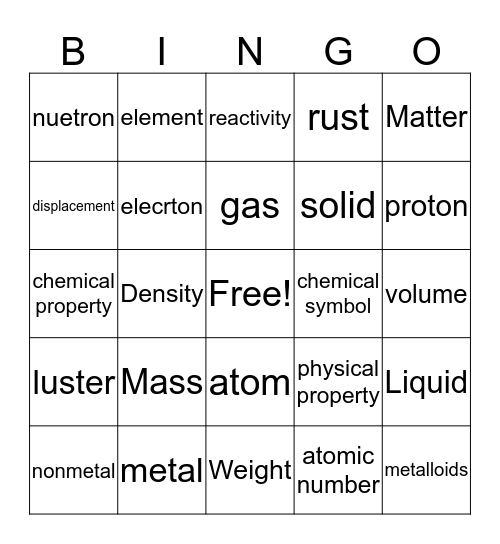 | B | I | N | G | O |
|---|---|---|---|---|
| nuetron | element | reactivity | rust | Matter |
| displacement | elecrton | gas | solid | proton |
| chemical property | Density | Free! | chemical symbol | volume |
| luster | Mass | atom | physical property | Liquid |
| nonmetal | metal | Weight | atomic number | metalloids |